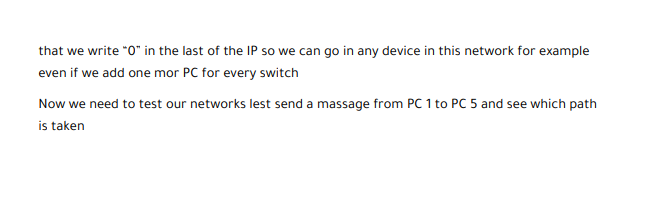 that we write "0" in the last of the IP so we can go in any device in this network for example even if we add one mor PC for every switch

Now we need to test our networks lest send a massage from PC 1 to PC 5 and see which path is taken